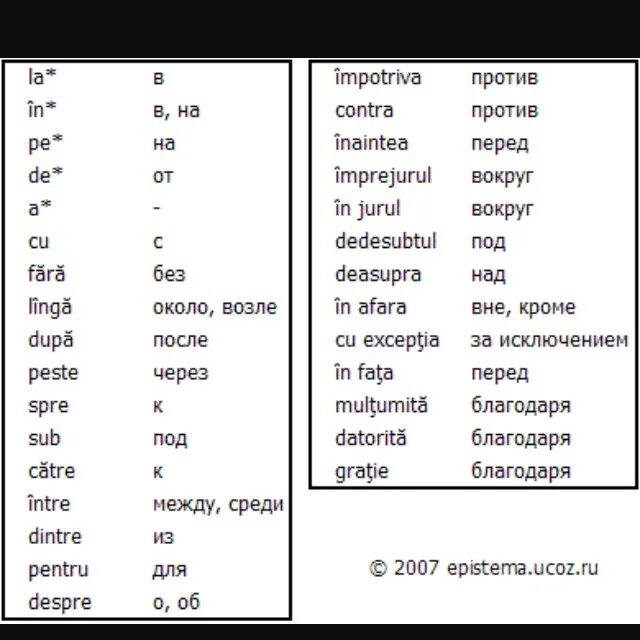 | la* | в |
|---|---|
| în* | в, на |
| pe* | на |
| de* | от |
| a* | - |
| cu | с |
| fără | без |
| lîngă | около, возле |
| după | после |
| peste | через |
| spre | к |
| sub | под |
| către | к |
| între | между, среди |
| dintre | из |
| pentru | для |
| despre | о, об |

| împotriva | против |
|---|---|
| contra | против |
| înaintea | перед |
| împrejurul | вокруг |
| în jurul | вокруг |
| dedesubtul | под |
| deasupra | над |
| în afara | вне, кроме |
| cu excepţia | за исключением |
| în faţa | перед |
| mulţumită | благодаря |
| datorită | благодаря |
| graţie | благодаря |

© 2007 epistema.ucoz.ru